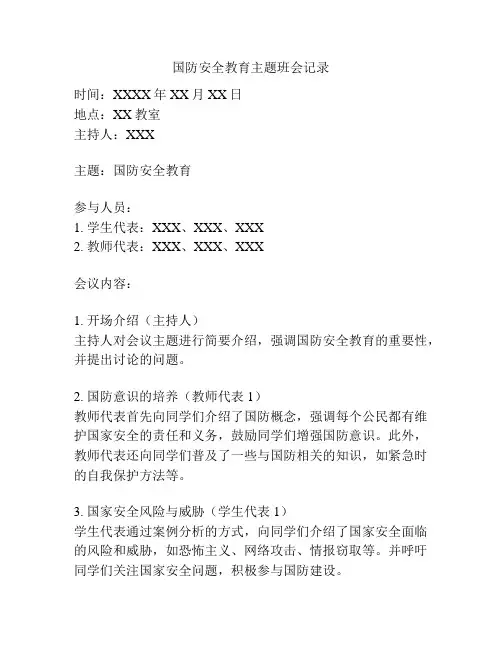 国防安全教育主题班会记录

时间：XXXX 年 XX 月 XX 日
地点：XX 教室
主持人：XXX

主题：国防安全教育

参与人员：
1. 学生代表：XXX、XXX、XXX
2. 教师代表：XXX、XXX、XXX

会议内容：

1. 开场介绍（主持人）
主持人对会议主题进行简要介绍，强调国防安全教育的重要性，并提出讨论的问题。

2. 国防意识的培养（教师代表 1）
教师代表首先向同学们介绍了国防概念，强调每个公民都有维护国家安全的责任和义务，鼓励同学们增强国防意识。此外，教师代表还向同学们普及了一些与国防相关的知识，如紧急时的自我保护方法等。

3. 国家安全风险与威胁（学生代表 1）
学生代表通过案例分析的方式，向同学们介绍了国家安全面临的风险和威胁，如恐怖主义、网络攻击、情报窃取等。并呼吁同学们关注国家安全问题，积极参与国防建设。